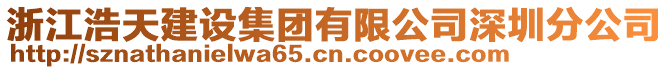 浙江浩天建设集团有限公司深圳分公司
http://sznathanielwa65.cn.coovee.com